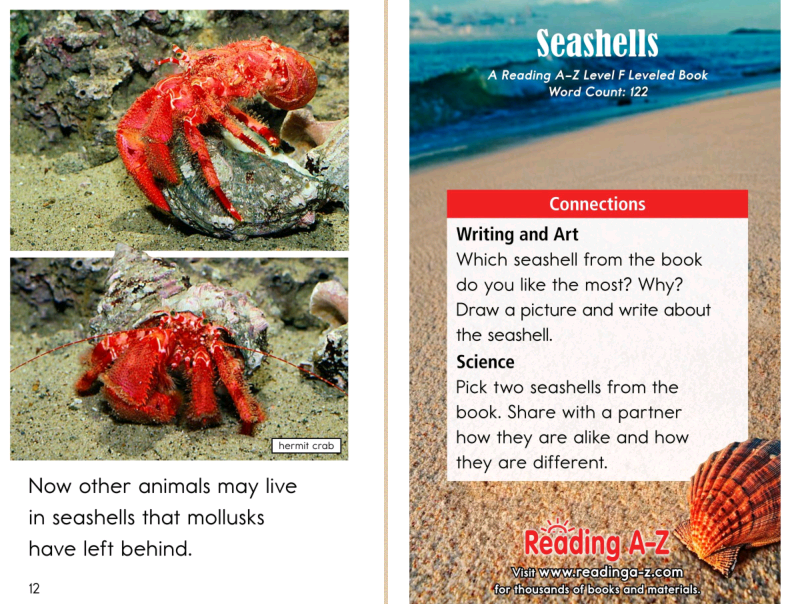 hermit crab

Now other animals may live in seashells that mollusks have left behind.

12

Seashells

A Reading A–Z Level F Leveled Book
Word Count: 122

Connections

Writing and Art
Which seashell from the book do you like the most? Why? Draw a picture and write about the seashell.

Science
Pick two seashells from the book. Share with a partner how they are alike and how they are different.

Reading A-Z

Visit www.readinga-z.com for thousands of books and materials.